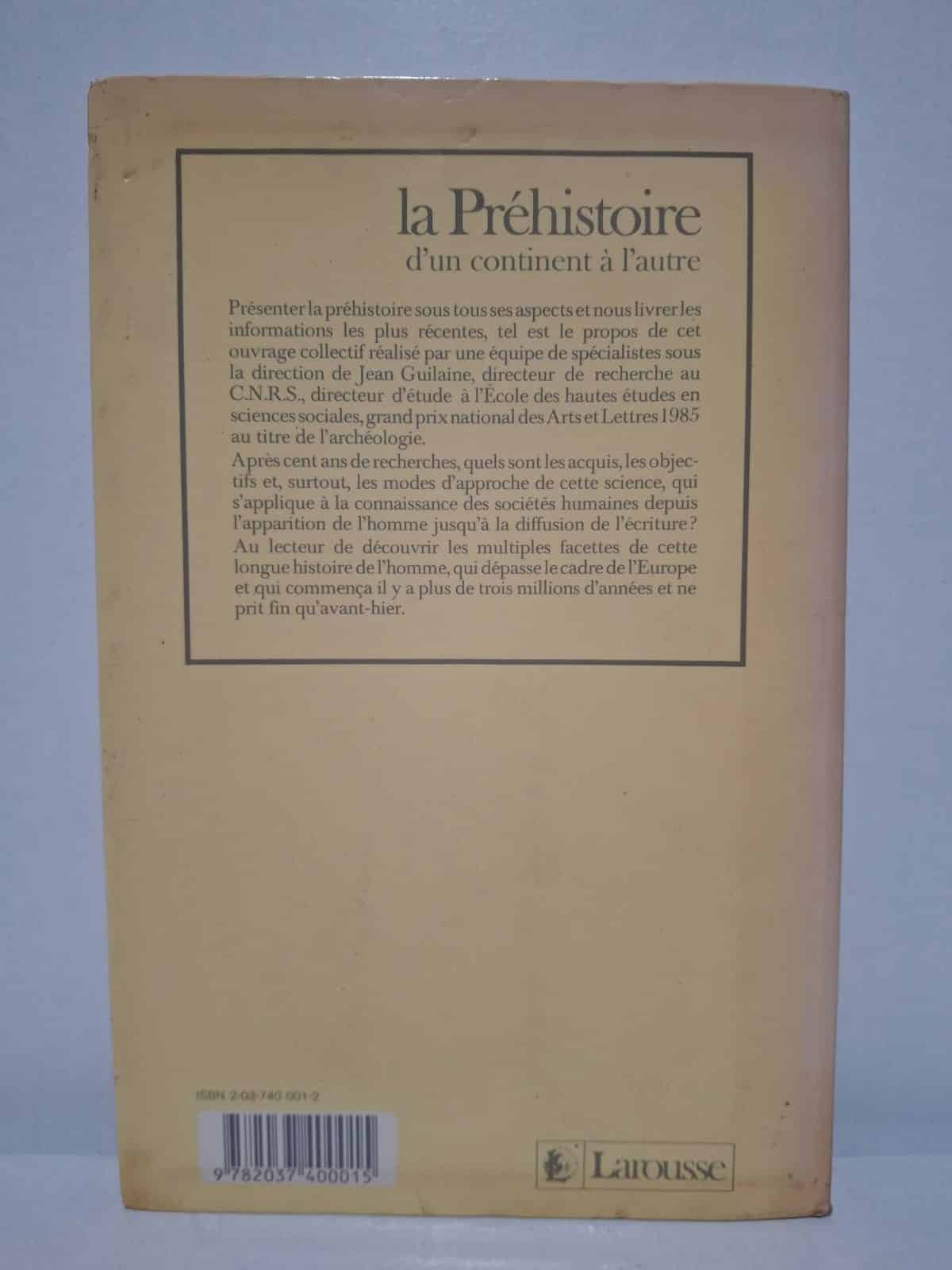 la Préhistoire
d'un continent à l'autre

Présenter la préhistoire sous tous ses aspects et nous livrer les informations les plus récentes, tel est le propos de cet ouvrage collectif réalisé par une équipe de spécialistes sous la direction de Jean Guilaine, directeur de recherche au C.N.R.S., directeur d'étude à l'École des hautes études en sciences sociales, grand prix national des Arts et Lettres 1985 au titre de l'archéologie.

Après cent ans de recherches, quels sont les acquis, les objectifs et, surtout, les modes d'approche de cette science, qui s'applique à la connaissance des sociétés humaines depuis l'apparition de l'homme jusqu'à la diffusion de l'écriture ?

Au lecteur de découvrir les multiples facettes de cette longue histoire de l'homme, qui dépasse le cadre de l'Europe et qui commença il y a plus de trois millions d'années et ne prit fin qu'avant-hier.

ISBN 2-03-740 001-2

9 782037 400015

Larousse